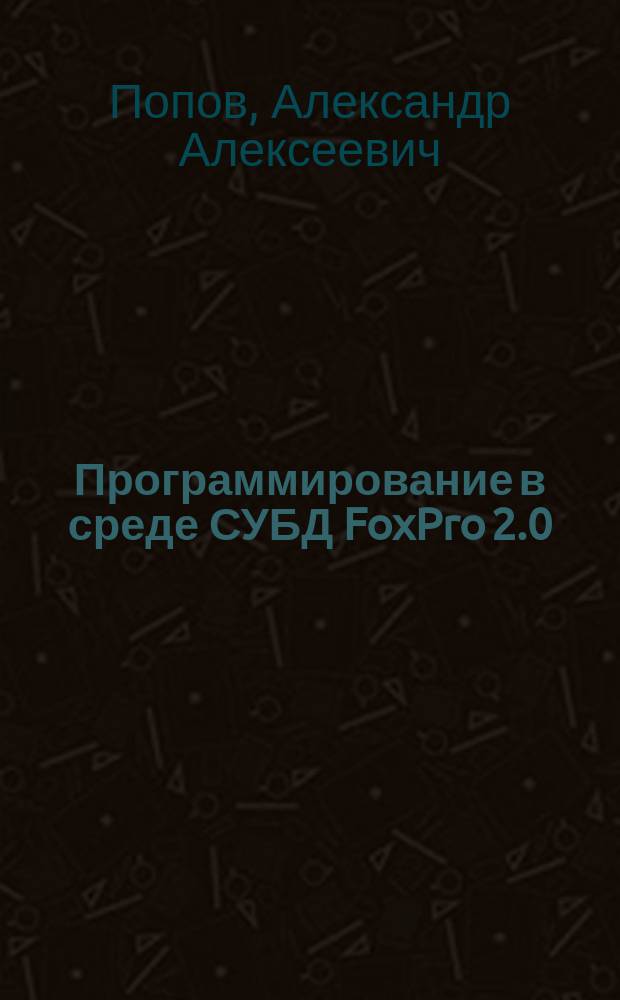 Попов, Александр Алексеевич

Программирование в среде СУБД FoxPro 2.0